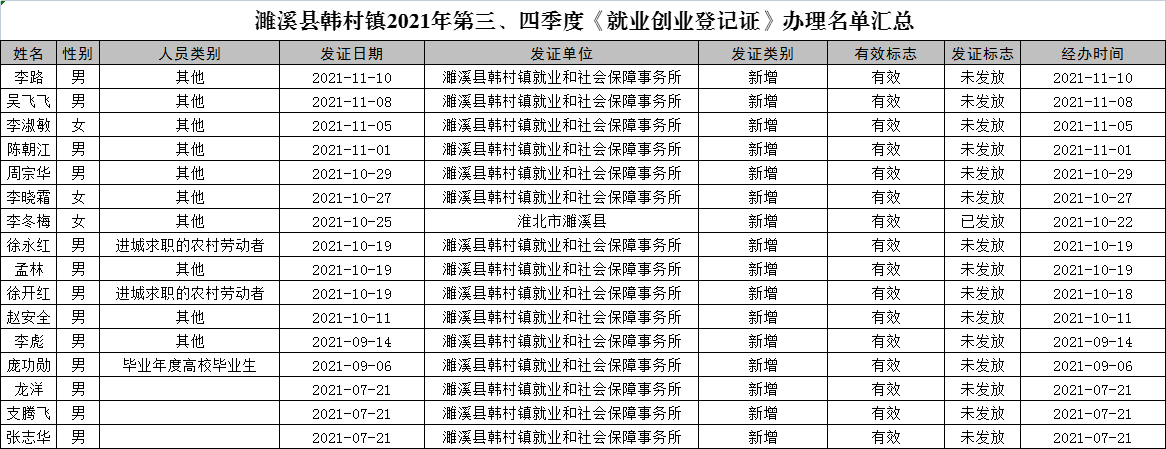 濉溪县韩村镇2021年第三、四季度《就业创业登记证》办理名单汇总

| 姓名 | 性别 | 人员类别 | 发证日期 | 发证单位 | 发证类别 | 有效标志 | 发证标志 | 经办时间 |
|---|---|---|---|---|---|---|---|---|
| 李路 | 男 | 其他 | 2021-11-10 | 濉溪县韩村镇就业和社会保障事务所 | 新增 | 有效 | 未发放 | 2021-11-10 |
| 吴飞飞 | 男 | 其他 | 2021-11-08 | 濉溪县韩村镇就业和社会保障事务所 | 新增 | 有效 | 未发放 | 2021-11-08 |
| 李淑敏 | 女 | 其他 | 2021-11-05 | 濉溪县韩村镇就业和社会保障事务所 | 新增 | 有效 | 未发放 | 2021-11-05 |
| 陈朝江 | 男 | 其他 | 2021-11-01 | 濉溪县韩村镇就业和社会保障事务所 | 新增 | 有效 | 未发放 | 2021-11-01 |
| 周宗华 | 男 | 其他 | 2021-10-29 | 濉溪县韩村镇就业和社会保障事务所 | 新增 | 有效 | 未发放 | 2021-10-29 |
| 李晓霜 | 女 | 其他 | 2021-10-27 | 濉溪县韩村镇就业和社会保障事务所 | 新增 | 有效 | 未发放 | 2021-10-27 |
| 李冬梅 | 女 | 其他 | 2021-10-25 | 淮北市濉溪县 | 新增 | 有效 | 已发放 | 2021-10-22 |
| 徐永红 | 男 | 进城求职的农村劳动者 | 2021-10-19 | 濉溪县韩村镇就业和社会保障事务所 | 新增 | 有效 | 未发放 | 2021-10-19 |
| 孟林 | 男 | 其他 | 2021-10-19 | 濉溪县韩村镇就业和社会保障事务所 | 新增 | 有效 | 未发放 | 2021-10-19 |
| 徐开红 | 男 | 进城求职的农村劳动者 | 2021-10-19 | 濉溪县韩村镇就业和社会保障事务所 | 新增 | 有效 | 未发放 | 2021-10-18 |
| 赵安全 | 男 | 其他 | 2021-10-11 | 濉溪县韩村镇就业和社会保障事务所 | 新增 | 有效 | 未发放 | 2021-10-11 |
| 李彪 | 男 | 其他 | 2021-09-14 | 濉溪县韩村镇就业和社会保障事务所 | 新增 | 有效 | 未发放 | 2021-09-14 |
| 庞功勋 | 男 | 毕业年度高校毕业生 | 2021-09-06 | 濉溪县韩村镇就业和社会保障事务所 | 新增 | 有效 | 未发放 | 2021-09-06 |
| 龙洋 | 男 |  | 2021-07-21 | 濉溪县韩村镇就业和社会保障事务所 | 新增 | 有效 | 未发放 | 2021-07-21 |
| 支腾飞 | 男 |  | 2021-07-21 | 濉溪县韩村镇就业和社会保障事务所 | 新增 | 有效 | 未发放 | 2021-07-21 |
| 张志华 | 男 |  | 2021-07-21 | 濉溪县韩村镇就业和社会保障事务所 | 新增 | 有效 | 未发放 | 2021-07-21 |